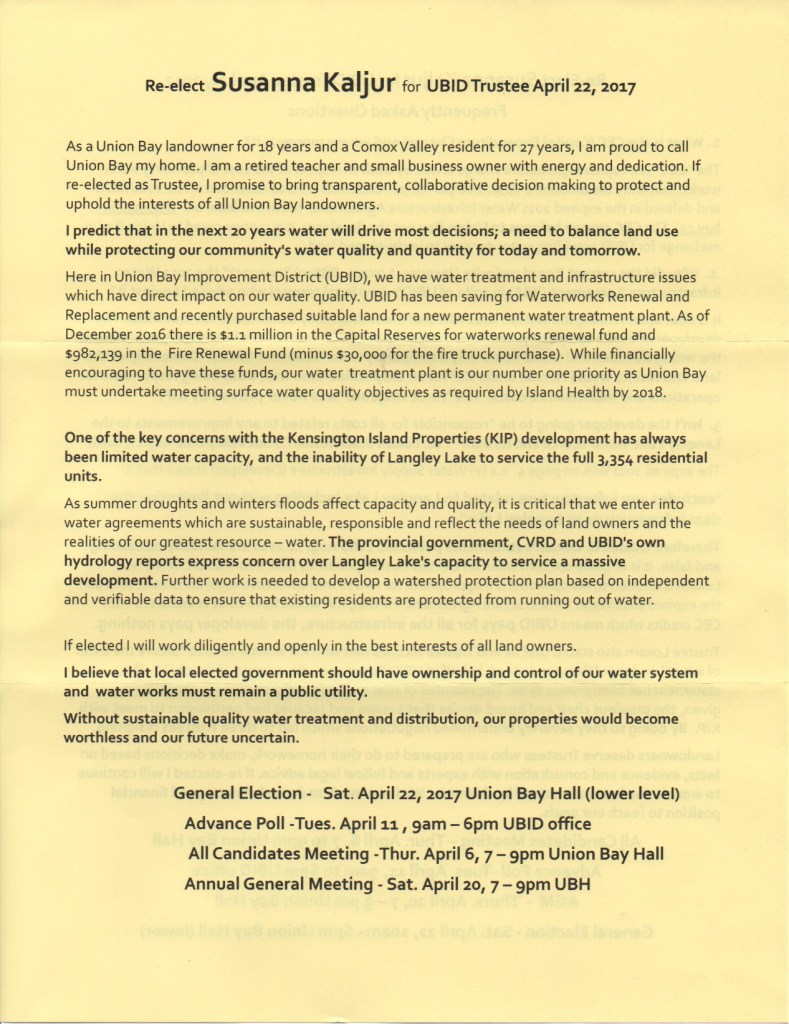 Re-elect Susanna Kaljur for UBID Trustee April 22, 2017

As a Union Bay landowner for 18 years and a Comox Valley resident for 27 years, I am proud to call Union Bay my home. I am a retired teacher and small business owner with energy and dedication. If re-elected as Trustee, I promise to bring transparent, collaborative decision making to protect and uphold the interests of all Union Bay landowners.

I predict that in the next 20 years water will drive most decisions; a need to balance land use while protecting our community's water quality and quantity for today and tomorrow.

Here in Union Bay Improvement District (UBID), we have water treatment and infrastructure issues which have direct impact on our water quality. UBID has been saving for Waterworks Renewal and Replacement and recently purchased suitable land for a new permanent water treatment plant. As of December 2016 there is $1.1 million in the Capital Reserves for waterworks renewal fund and $982,139 in the Fire Renewal Fund (minus $30,000 for the fire truck purchase). While financially encouraging to have these funds, our water treatment plant is our number one priority as Union Bay must undertake meeting surface water quality objectives as required by Island Health by 2018.

One of the key concerns with the Kensington Island Properties (KIP) development has always been limited water capacity, and the inability of Langley Lake to service the full 3,354 residential units.

As summer droughts and winters floods affect capacity and quality, it is critical that we enter into water agreements which are sustainable, responsible and reflect the needs of land owners and the realities of our greatest resource – water. The provincial government, CVRD and UBID's own hydrology reports express concern over Langley Lake's capacity to service a massive development. Further work is needed to develop a watershed protection plan based on independent and verifiable data to ensure that existing residents are protected from running out of water.

If elected I will work diligently and openly in the best interests of all land owners.

I believe that local elected government should have ownership and control of our water system and water works must remain a public utility.

Without sustainable quality water treatment and distribution, our properties would become worthless and our future uncertain.

General Election - Sat. April 22, 2017 Union Bay Hall (lower level)
Advance Poll -Tues. April 11 , 9am – 6pm UBID office
All Candidates Meeting -Thur. April 6, 7 – 9pm Union Bay Hall
Annual General Meeting - Sat. April 20, 7 – 9pm UBH